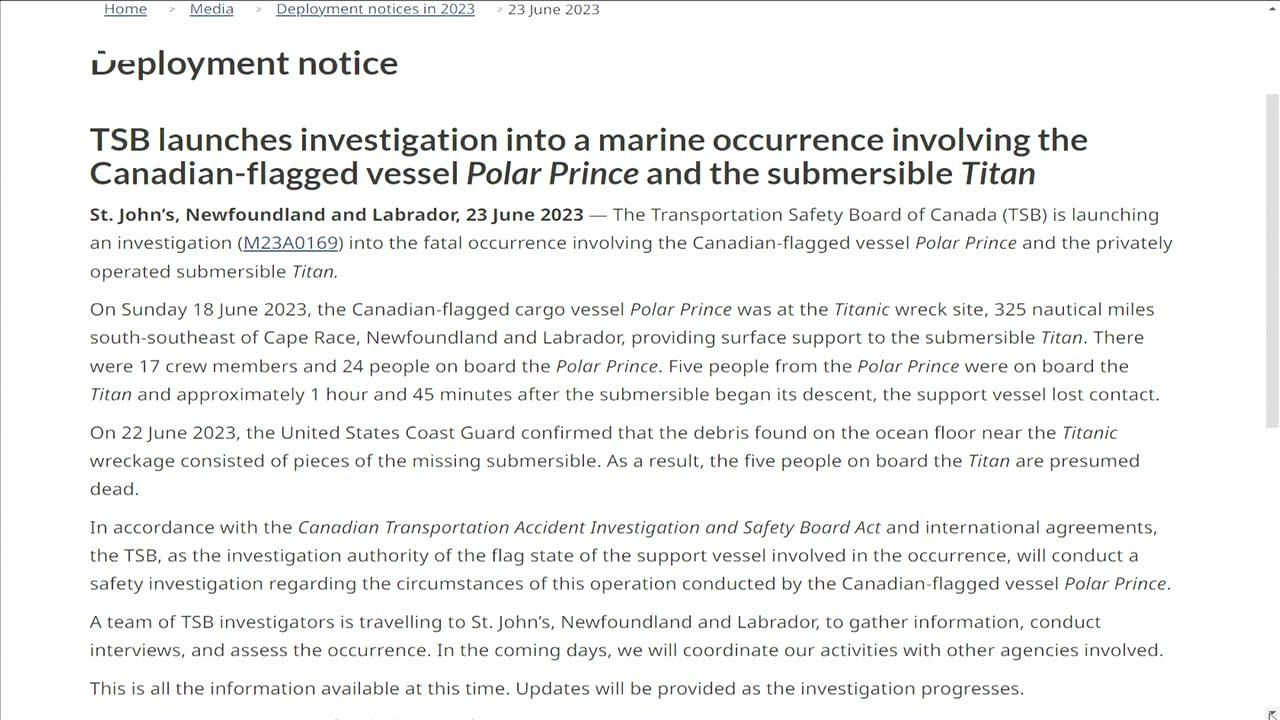 Home > Media > Deployment notices in 2023 > 23 June 2023

Deployment notice

TSB launches investigation into a marine occurrence involving the Canadian-flagged vessel Polar Prince and the submersible Titan

St. John's, Newfoundland and Labrador, 23 June 2023 — The Transportation Safety Board of Canada (TSB) is launching an investigation (M23A0169) into the fatal occurrence involving the Canadian-flagged vessel Polar Prince and the privately operated submersible Titan.

On Sunday 18 June 2023, the Canadian-flagged cargo vessel Polar Prince was at the Titanic wreck site, 325 nautical miles south-southeast of Cape Race, Newfoundland and Labrador, providing surface support to the submersible Titan. There were 17 crew members and 24 people on board the Polar Prince. Five people from the Polar Prince were on board the Titan and approximately 1 hour and 45 minutes after the submersible began its descent, the support vessel lost contact.

On 22 June 2023, the United States Coast Guard confirmed that the debris found on the ocean floor near the Titanic wreckage consisted of pieces of the missing submersible. As a result, the five people on board the Titan are presumed dead.

In accordance with the Canadian Transportation Accident Investigation and Safety Board Act and international agreements, the TSB, as the investigation authority of the flag state of the support vessel involved in the occurrence, will conduct a safety investigation regarding the circumstances of this operation conducted by the Canadian-flagged vessel Polar Prince.

A team of TSB investigators is travelling to St. John's, Newfoundland and Labrador, to gather information, conduct interviews, and assess the occurrence. In the coming days, we will coordinate our activities with other agencies involved.

This is all the information available at this time. Updates will be provided as the investigation progresses.